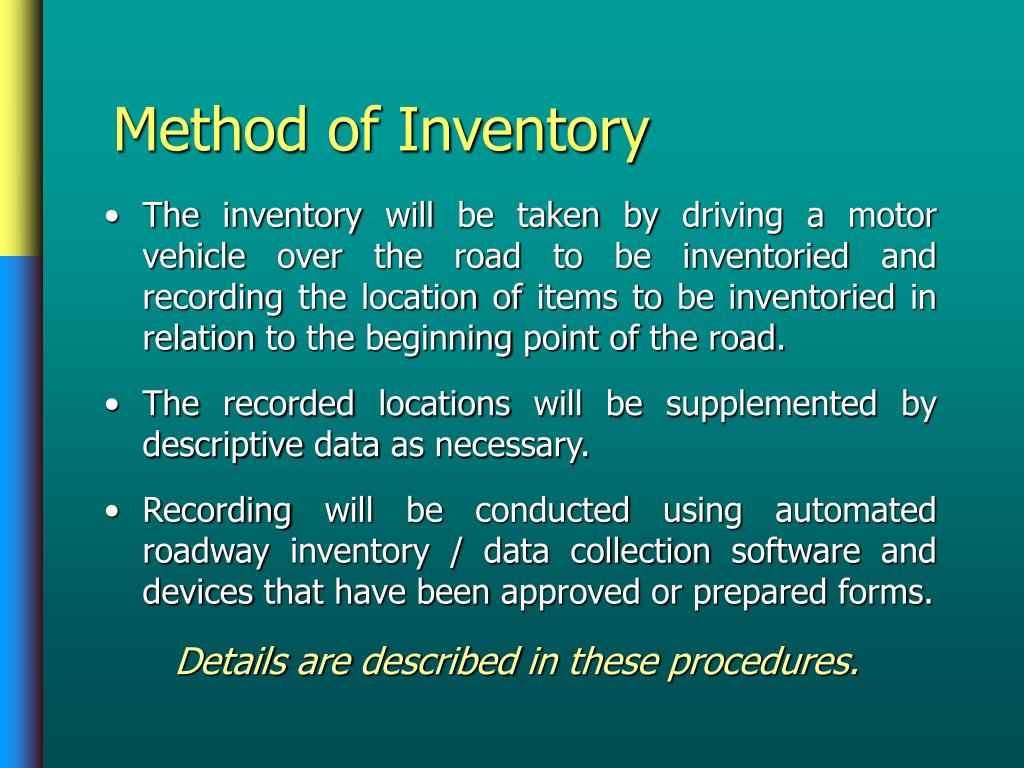 Method of Inventory

• The inventory will be taken by driving a motor vehicle over the road to be inventoried and recording the location of items to be inventoried in relation to the beginning point of the road.

• The recorded locations will be supplemented by descriptive data as necessary.

• Recording will be conducted using automated roadway inventory / data collection software and devices that have been approved or prepared forms.

Details are described in these procedures.